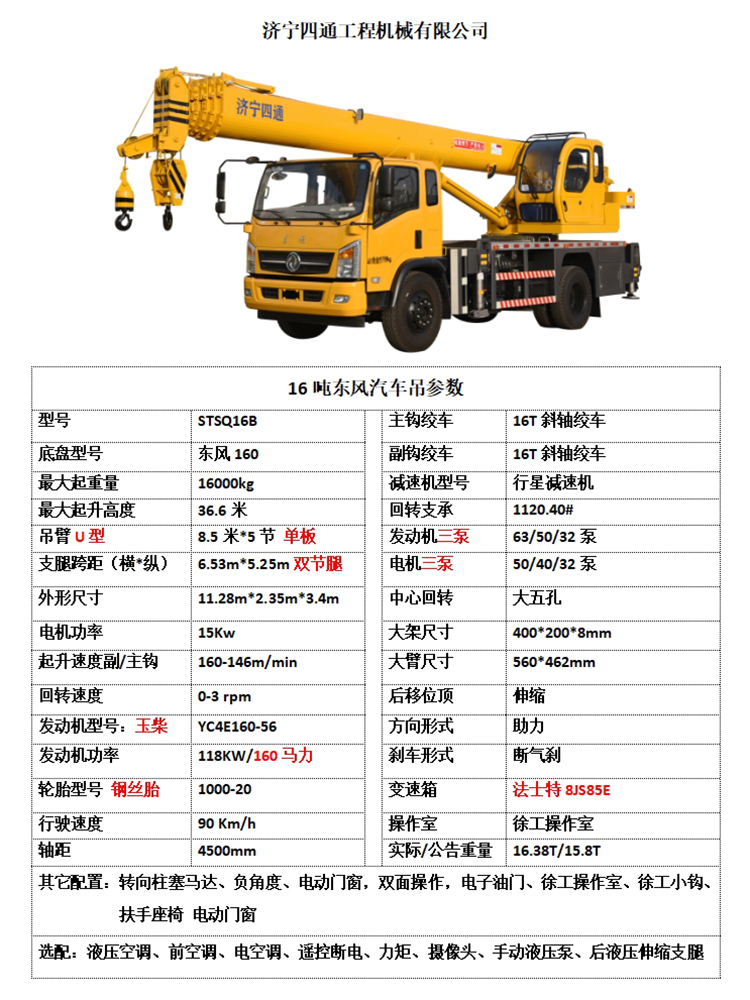 济宁四通工程机械有限公司

济宁四通

16 吨东风汽车吊参数

| 型号 | STSQ16B | 主钩绞车 | 16T 斜轴绞车 |
|---|---|---|---|
| 底盘型号 | 东风 160 | 副钩绞车 | 16T 斜轴绞车 |
| 最大起重量 | 16000kg | 减速机型号 | 行星减速机 |
| 最大起升高度 | 36.6 米 | 回转支承 | 1120.40# |
| 吊臂 U 型 | 8.5 米*5 节 单板 | 发动机三泵 | 63/50/32 泵 |
| 支腿跨距（横*纵） | 6.53m*5.25m 双节腿 | 电机三泵 | 50/40/32 泵 |
| 外形尺寸 | 11.28m*2.35m*3.4m | 中心回转 | 大五孔 |
| 电机功率 | 15Kw | 大架尺寸 | 400*200*8mm |
| 起升速度副/主钩 | 160-146m/min | 大臂尺寸 | 560*462mm |
| 回转速度 | 0-3 rpm | 后移位顶 | 伸缩 |
| 发动机型号：玉柴 | YC4E160-56 | 方向形式 | 助力 |
| 发动机功率 | 118KW/160 马力 | 刹车形式 | 断气刹 |
| 轮胎型号 钢丝胎 | 1000-20 | 变速箱 | 法士特 8JS85E |
| 行驶速度 | 90 Km/h | 操作室 | 徐工操作室 |
| 轴距 | 4500mm | 实际/公告重量 | 16.38T/15.8T |

其它配置：转向柱塞马达、负角度、电动门窗，双面操作，电子油门、徐工操作室、徐工小钩、扶手座椅 电动门窗

选配：液压空调、前空调、电空调、遥控断电、力矩、摄像头、手动液压泵、后液压伸缩支腿